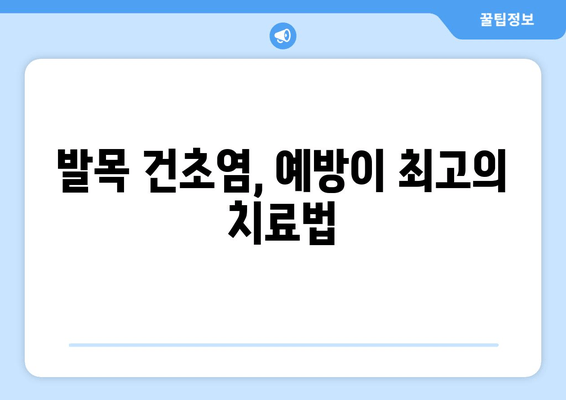 꿀팁정보

발목 건초염, 예방이 최고의 치료법